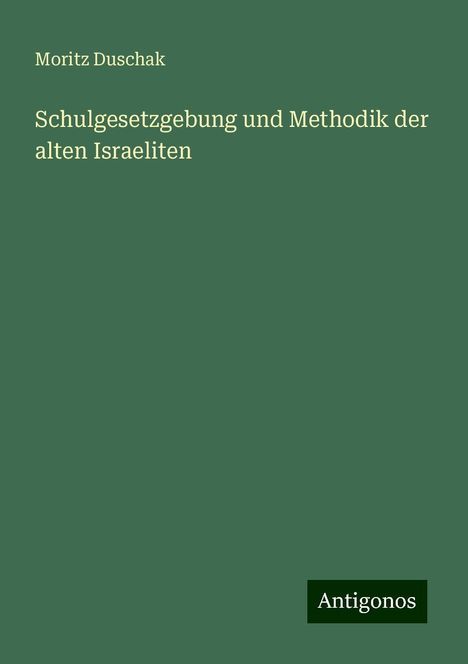 Moritz Duschak

Schulgesetzgebung und Methodik der alten Israeliten

Antigonos